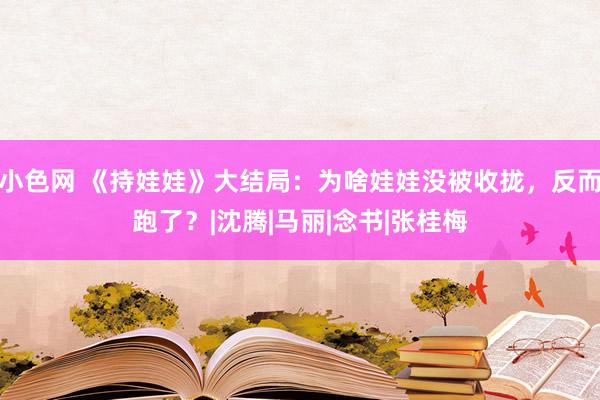 小色网 《持娃娃》大结局：为啥娃娃没被收拢，反而跑了？|沈腾|马丽|念书|张桂梅